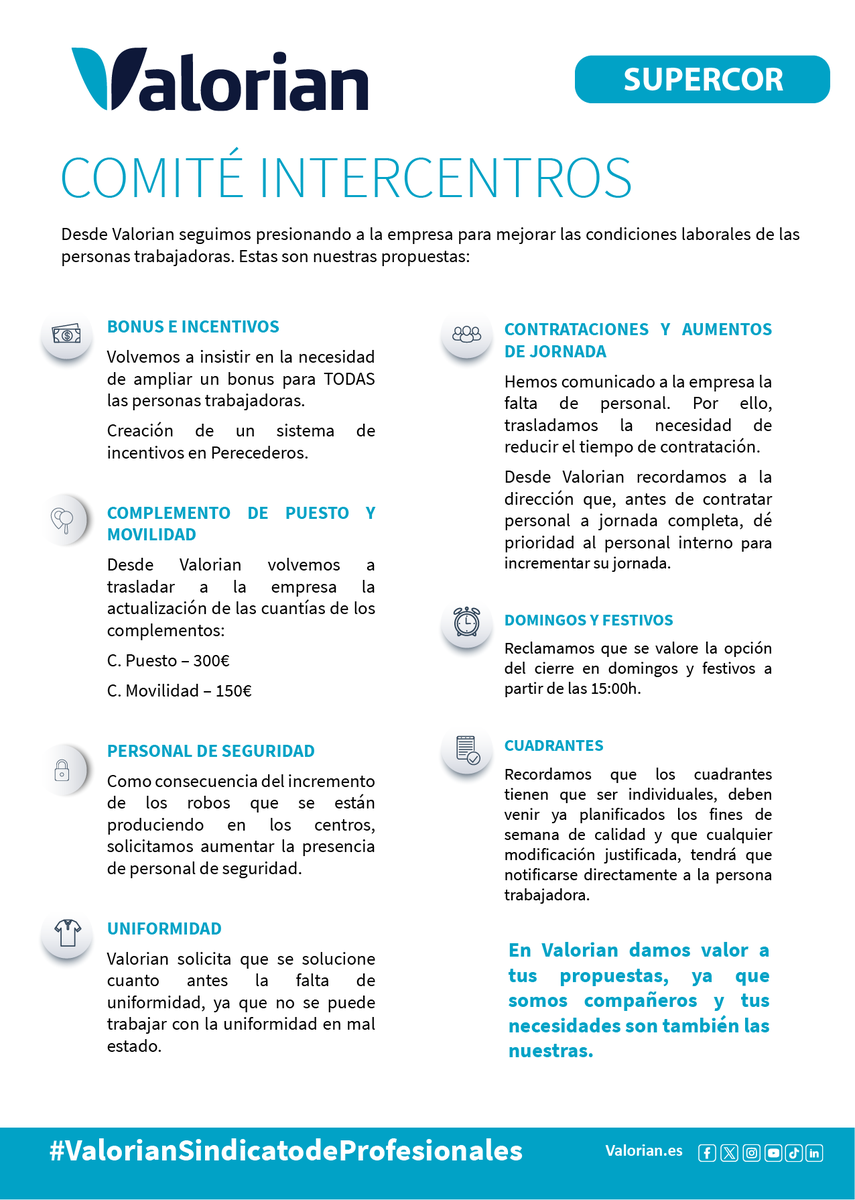 Valorian

SUPERCOR

COMITÉ INTERCENTROS

Desde Valorian seguimos presionando a la empresa para mejorar las condiciones laborales de las personas trabajadoras. Estas son nuestras propuestas:

BONUS E INCENTIVOS

Volvemos a insistir en la necesidad de ampliar un bonus para TODAS las personas trabajadoras.

Creación de un sistema de incentivos en Perecederos.

COMPLEMENTO DE PUESTO Y MOVILIDAD

Desde Valorian volvemos a trasladar a la empresa la actualización de las cuantías de los complementos:

C. Puesto – 300€

C. Movilidad – 150€

PERSONAL DE SEGURIDAD

Como consecuencia del incremento de los robos que se están produciendo en los centros, solicitamos aumentar la presencia de personal de seguridad.

UNIFORMIDAD

Valorian solicita que se solucione cuanto antes la falta de uniformidad, ya que no se puede trabajar con la uniformidad en mal estado.

CONTRATACIONES Y AUMENTOS DE JORNADA

Hemos comunicado a la empresa la falta de personal. Por ello, trasladamos la necesidad de reducir el tiempo de contratación.

Desde Valorian recordamos a la dirección que, antes de contratar personal a jornada completa, dé prioridad al personal interno para incrementar su jornada.

DOMINGOS Y FESTIVOS

Reclamamos que se valore la opción del cierre en domingos y festivos a partir de las 15:00h.

CUADRANTES

Recordamos que los cuadrantes tienen que ser individuales, deben venir ya planificados los fines de semana de calidad y que cualquier modificación justificada, tendrá que notificarse directamente a la persona trabajadora.

En Valorian damos valor a tus propuestas, ya que somos compañeros y tus necesidades son también las nuestras.

#ValorianSindicatodeProfesionales

Valorian.es